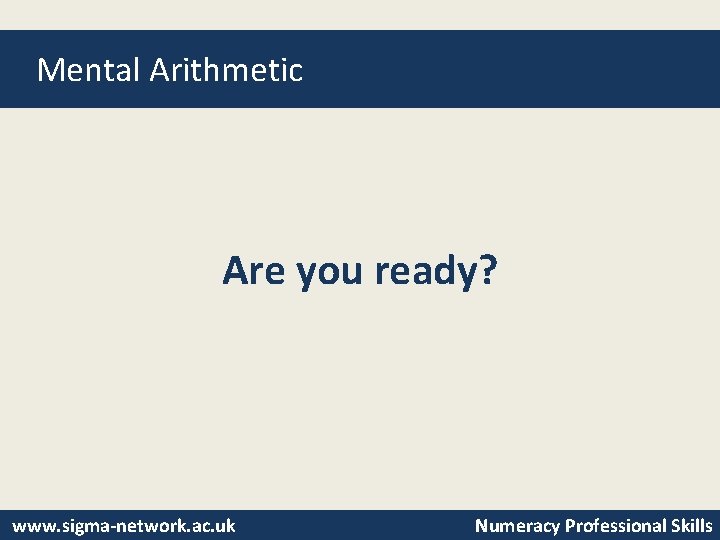 Mental Arithmetic

Are you ready?

www.sigma-network.ac.uk

Numeracy Professional Skills